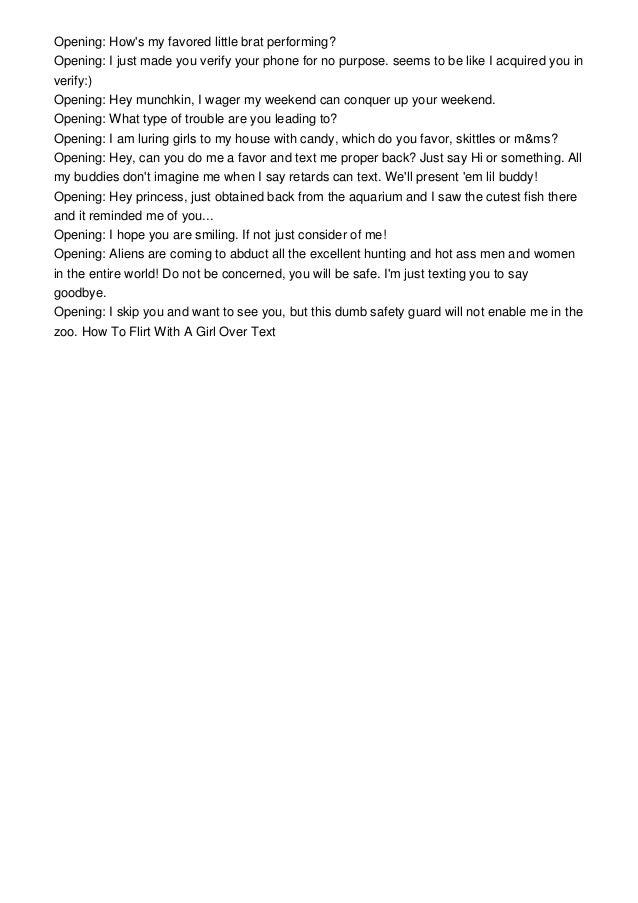 Opening: How's my favored little brat performing?
Opening: I just made you verify your phone for no purpose. seems to be like I acquired you in verify:)
Opening: Hey munchkin, I wager my weekend can conquer up your weekend.
Opening: What type of trouble are you leading to?
Opening: I am luring girls to my house with candy, which do you favor, skittles or m&ms?
Opening: Hey, can you do me a favor and text me proper back? Just say Hi or something. All my buddies don't imagine me when I say retards can text. We'll present 'em lil buddy!
Opening: Hey princess, just obtained back from the aquarium and I saw the cutest fish there and it reminded me of you...
Opening: I hope you are smiling. If not just consider of me!
Opening: Aliens are coming to abduct all the excellent hunting and hot ass men and women in the entire world! Do not be concerned, you will be safe. I'm just texting you to say goodbye.
Opening: I skip you and want to see you, but this dumb safety guard will not enable me in the zoo. How To Flirt With A Girl Over Text